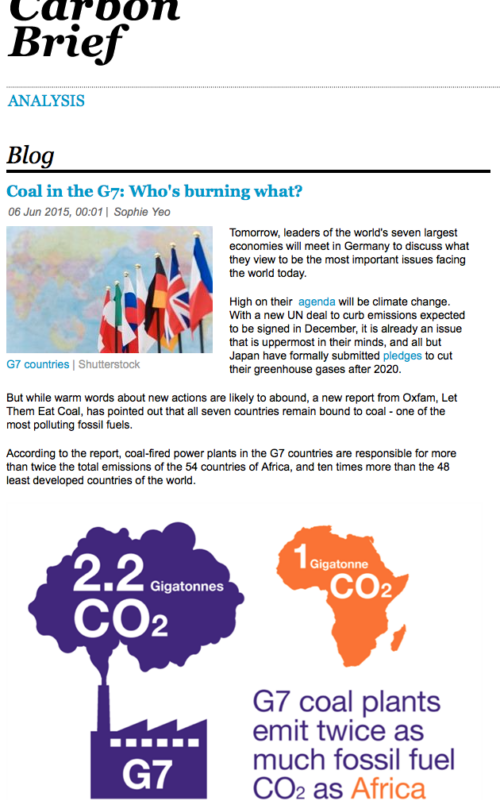 Carbon Brief

ANALYSIS

Blog

Coal in the G7: Who's burning what?

06 Jun 2015, 00:01 | Sophie Yeo

G7 countries | Shutterstock

Tomorrow, leaders of the world's seven largest economies will meet in Germany to discuss what they view to be the most important issues facing the world today.

High on their agenda will be climate change. With a new UN deal to curb emissions expected to be signed in December, it is already an issue that is uppermost in their minds, and all but Japan have formally submitted pledges to cut their greenhouse gases after 2020.

But while warm words about new actions are likely to abound, a new report from Oxfam, Let Them Eat Coal, has pointed out that all seven countries remain bound to coal - one of the most polluting fossil fuels.

According to the report, coal-fired power plants in the G7 countries are responsible for more than twice the total emissions of the 54 countries of Africa, and ten times more than the 48 least developed countries of the world.

2.2 Gigatonnes $CO_2$

G7

1 Gigatonne $CO_2$

G7 coal plants emit twice as much fossil fuel $CO_2$ as Africa